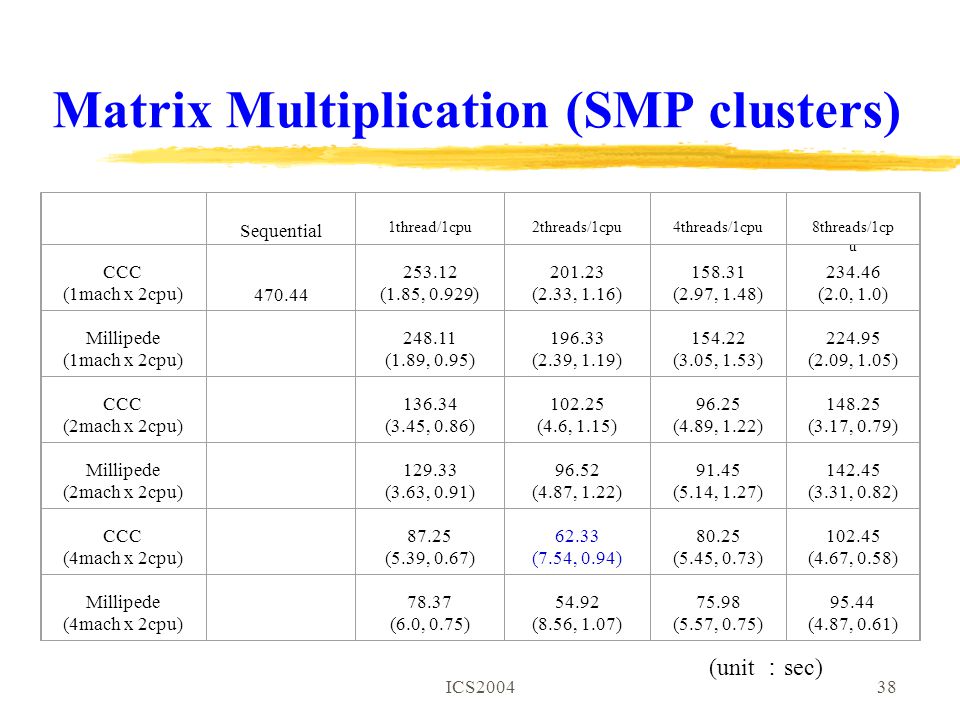 Matrix Multiplication (SMP clusters)

| | Sequential | 1thread/1cpu | 2threads/1cpu | 4threads/1cpu | 8threads/1cpu |
|---|---|---|---|---|---|
| CCC (1mach x 2cpu) | 470.44 | 253.12 (1.85, 0.929) | 201.23 (2.33, 1.16) | 158.31 (2.97, 1.48) | 234.46 (2.0, 1.0) |
| Millipede (1mach x 2cpu) | | 248.11 (1.89, 0.95) | 196.33 (2.39, 1.19) | 154.22 (3.05, 1.53) | 224.95 (2.09, 1.05) |
| CCC (2mach x 2cpu) | | 136.34 (3.45, 0.86) | 102.25 (4.6, 1.15) | 96.25 (4.89, 1.22) | 148.25 (3.17, 0.79) |
| Millipede (2mach x 2cpu) | | 129.33 (3.63, 0.91) | 96.52 (4.87, 1.22) | 91.45 (5.14, 1.27) | 142.45 (3.31, 0.82) |
| CCC (4mach x 2cpu) | | 87.25 (5.39, 0.67) | 62.33 (7.54, 0.94) | 80.25 (5.45, 0.73) | 102.45 (4.67, 0.58) |
| Millipede (4mach x 2cpu) | | 78.37 (6.0, 0.75) | 54.92 (8.56, 1.07) | 75.98 (5.57, 0.75) | 95.44 (4.87, 0.61) |

(unit : sec)

ICS2004 38